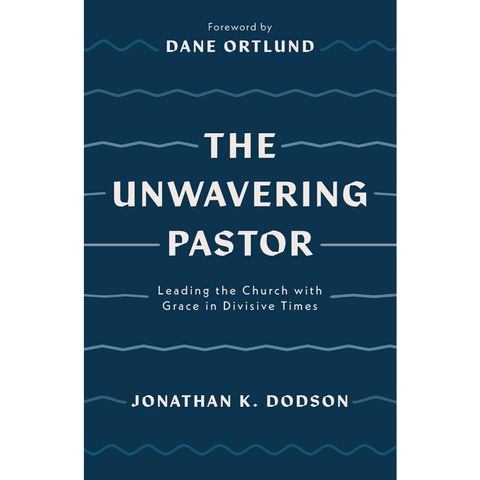 Foreword by
DANE ORTLUND

THE UNWAVERING PASTOR

Leading the Church with Grace in Divisive Times

JONATHAN K. DODSON